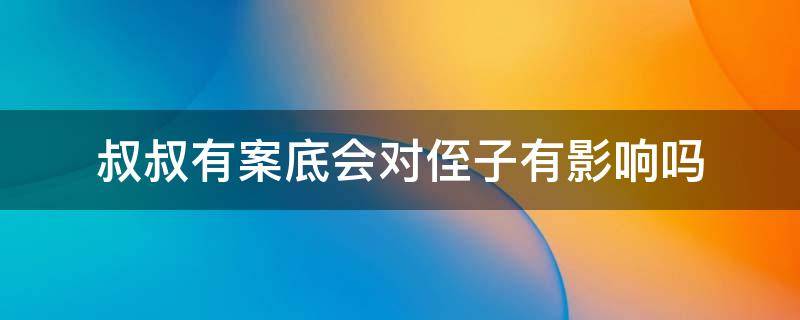 叔叔有案底会对侄子有影响吗